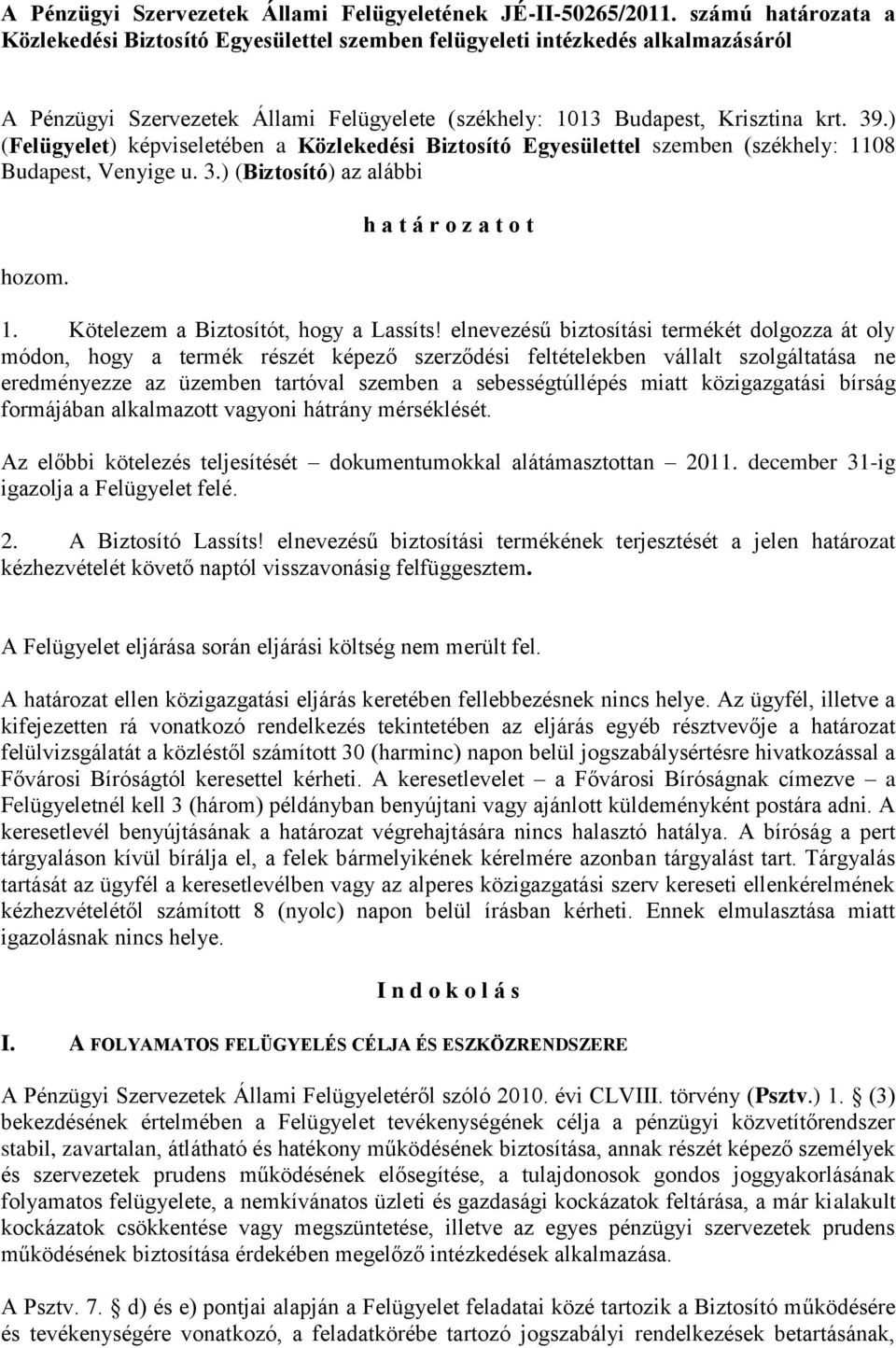 A Pénzügyi Szervezetek Állami Felügyeletének JÉ-II-50265/2011. számú határozata a Közlekedési Biztosító Egyesülettel szemben felügyeleti intézkedés alkalmazásáról

A Pénzügyi Szervezetek Állami Felügyelete (székhely: 1013 Budapest, Krisztina krt. 39.) (Felügyelet) képviseletében a Közlekedési Biztosító Egyesülettel szemben (székhely: 1108 Budapest, Venyige u. 3.) (Biztosító) az alábbi

h a t á r o z a t o t

hozom.

1. Kötelezem a Biztosítót, hogy a Lassíts! elnevezésű biztosítási termékét dolgozza át oly módon, hogy a termék részét képező szerződési feltételekben vállalt szolgáltatása ne eredményezze az üzemben tartóval szemben a sebességtúllépés miatt közigazgatási bírság formájában alkalmazott vagyoni hátrány mérséklését.

Az előbbi kötelezés teljesítését – dokumentumokkal alátámasztottan – 2011. december 31-ig igazolja a Felügyelet felé.

2. A Biztosító Lassíts! elnevezésű biztosítási termékének terjesztését a jelen határozat kézhezvételét követő naptól visszavonásig felfüggesztem.

A Felügyelet eljárása során eljárási költség nem merült fel.

A határozat ellen közigazgatási eljárás keretében fellebbezésnek nincs helye. Az ügyfél, illetve a kifejezetten rá vonatkozó rendelkezés tekintetében az eljárás egyéb résztvevője a határozat felülvizsgálatát a közléstől számított 30 (harminc) napon belül jogszabálysértésre hivatkozással a Fővárosi Bíróságtól keresettel kérheti. A keresetlevelet – a Fővárosi Bíróságnak címezve – a Felügyeletnél kell 3 (három) példányban benyújtani vagy ajánlott küldeményként postára adni. A keresetlevél benyújtásának a határozat végrehajtására nincs halasztó hatálya. A bíróság a pert tárgyaláson kívül bírálja el, a felek bármelyikének kérelmére azonban tárgyalást tart. Tárgyalás tartását az ügyfél a keresetlevélben vagy az alperes közigazgatási szerv kereseti ellenkérelmének kézhezvételétől számított 8 (nyolc) napon belül írásban kérheti. Ennek elmulasztása miatt igazolásnak nincs helye.

I n d o k o l á s

I. A FOLYAMATOS FELÜGYELÉS CÉLJA ÉS ESZKÖZRENDSZERE

A Pénzügyi Szervezetek Állami Felügyeletéről szóló 2010. évi CLVIII. törvény (Psztv.) 1. § (3) bekezdésének értelmében a Felügyelet tevékenységének célja a pénzügyi közvetítőrendszer stabil, zavartalan, átlátható és hatékony működésének biztosítása, annak részét képező személyek és szervezetek prudens működésének elősegítése, a tulajdonosok gondos joggyakorlásának folyamatos felügyelete, a nemkívánatos üzleti és gazdasági kockázatok feltárása, a már kialakult kockázatok csökkentése vagy megszüntetése, illetve az egyes pénzügyi szervezetek prudens működésének biztosítása érdekében megelőző intézkedések alkalmazása.

A Psztv. 7. § d) és e) pontjai alapján a Felügyelet feladatai közé tartozik a Biztosító működésére és tevékenységére vonatkozó, a feladatkörébe tartozó jogszabályi rendelkezések betartásának,